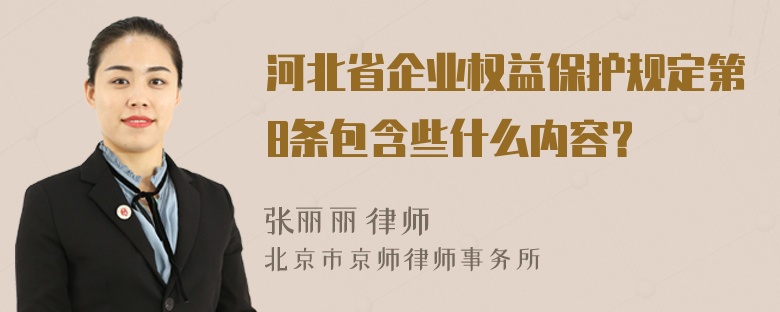 河北省企业权益保护规定第8条包含些什么内容?

张丽丽 律师
北京市京师律师事务所